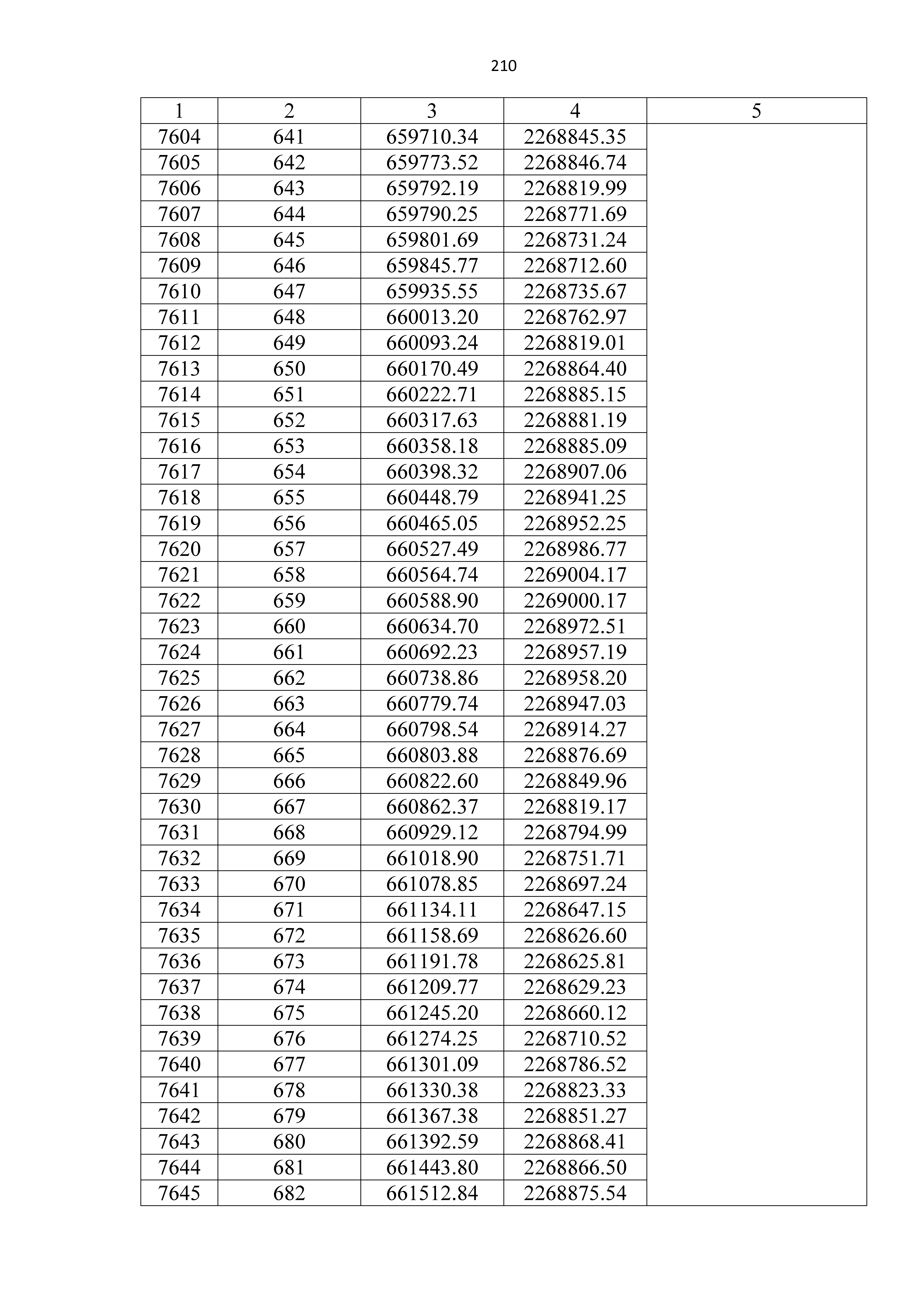 210

| 1 | 2 | 3 | 4 | 5 |
|---|---|---|---|---|
| 7604 | 641 | 659710.34 | 2268845.35 | |
| 7605 | 642 | 659773.52 | 2268846.74 | |
| 7606 | 643 | 659792.19 | 2268819.99 | |
| 7607 | 644 | 659790.25 | 2268771.69 | |
| 7608 | 645 | 659801.69 | 2268731.24 | |
| 7609 | 646 | 659845.77 | 2268712.60 | |
| 7610 | 647 | 659935.55 | 2268735.67 | |
| 7611 | 648 | 660013.20 | 2268762.97 | |
| 7612 | 649 | 660093.24 | 2268819.01 | |
| 7613 | 650 | 660170.49 | 2268864.40 | |
| 7614 | 651 | 660222.71 | 2268885.15 | |
| 7615 | 652 | 660317.63 | 2268881.19 | |
| 7616 | 653 | 660358.18 | 2268885.09 | |
| 7617 | 654 | 660398.32 | 2268907.06 | |
| 7618 | 655 | 660448.79 | 2268941.25 | |
| 7619 | 656 | 660465.05 | 2268952.25 | |
| 7620 | 657 | 660527.49 | 2268986.77 | |
| 7621 | 658 | 660564.74 | 2269004.17 | |
| 7622 | 659 | 660588.90 | 2269000.17 | |
| 7623 | 660 | 660634.70 | 2268972.51 | |
| 7624 | 661 | 660692.23 | 2268957.19 | |
| 7625 | 662 | 660738.86 | 2268958.20 | |
| 7626 | 663 | 660779.74 | 2268947.03 | |
| 7627 | 664 | 660798.54 | 2268914.27 | |
| 7628 | 665 | 660803.88 | 2268876.69 | |
| 7629 | 666 | 660822.60 | 2268849.96 | |
| 7630 | 667 | 660862.37 | 2268819.17 | |
| 7631 | 668 | 660929.12 | 2268794.99 | |
| 7632 | 669 | 661018.90 | 2268751.71 | |
| 7633 | 670 | 661078.85 | 2268697.24 | |
| 7634 | 671 | 661134.11 | 2268647.15 | |
| 7635 | 672 | 661158.69 | 2268626.60 | |
| 7636 | 673 | 661191.78 | 2268625.81 | |
| 7637 | 674 | 661209.77 | 2268629.23 | |
| 7638 | 675 | 661245.20 | 2268660.12 | |
| 7639 | 676 | 661274.25 | 2268710.52 | |
| 7640 | 677 | 661301.09 | 2268786.52 | |
| 7641 | 678 | 661330.38 | 2268823.33 | |
| 7642 | 679 | 661367.38 | 2268851.27 | |
| 7643 | 680 | 661392.59 | 2268868.41 | |
| 7644 | 681 | 661443.80 | 2268866.50 | |
| 7645 | 682 | 661512.84 | 2268875.54 | |